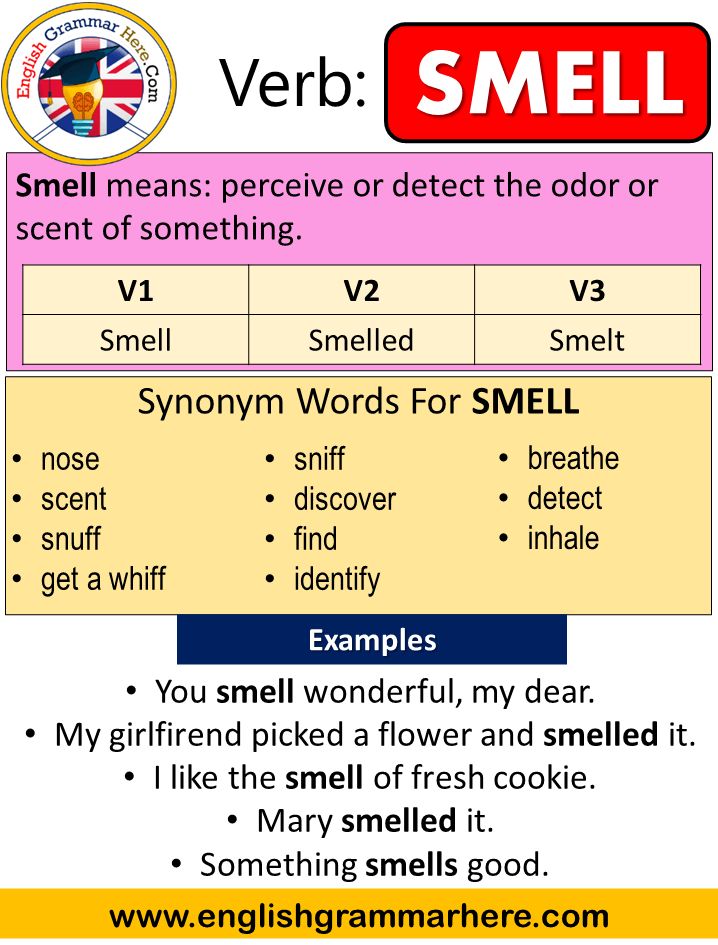 English Grammar Here.Com

Verb: SMELL

Smell means: perceive or detect the odor or scent of something.

| V1 | V2 | V3 |
|---|---|---|
| Smell | Smelled | Smelt |

Synonym Words For SMELL

• nose
• scent
• snuff
• get a whiff

• sniff
• discover
• find
• identify

• breathe
• detect
• inhale

Examples

• You smell wonderful, my dear.
• My girlfirend picked a flower and smelled it.
• I like the smell of fresh cookie.
• Mary smelled it.
• Something smells good.

www.englishgrammarhere.com